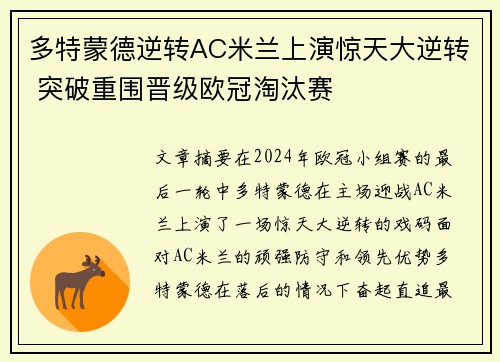 多特蒙德逆转AC米兰上演惊天大逆转 突破重围晋级欧冠淘汰赛

文章摘要在2024年欧冠小组赛的最后一轮中多特蒙德在主场迎战AC米兰上演了一场惊天大逆转的戏码面对AC米兰的顽强防守和领先优势多特蒙德在落后的情况下奋起直追最